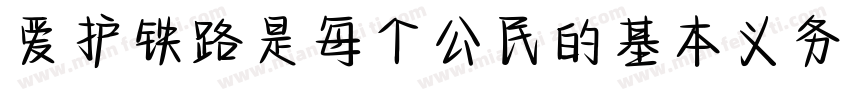 爱护铁路是每个公民的基本义务